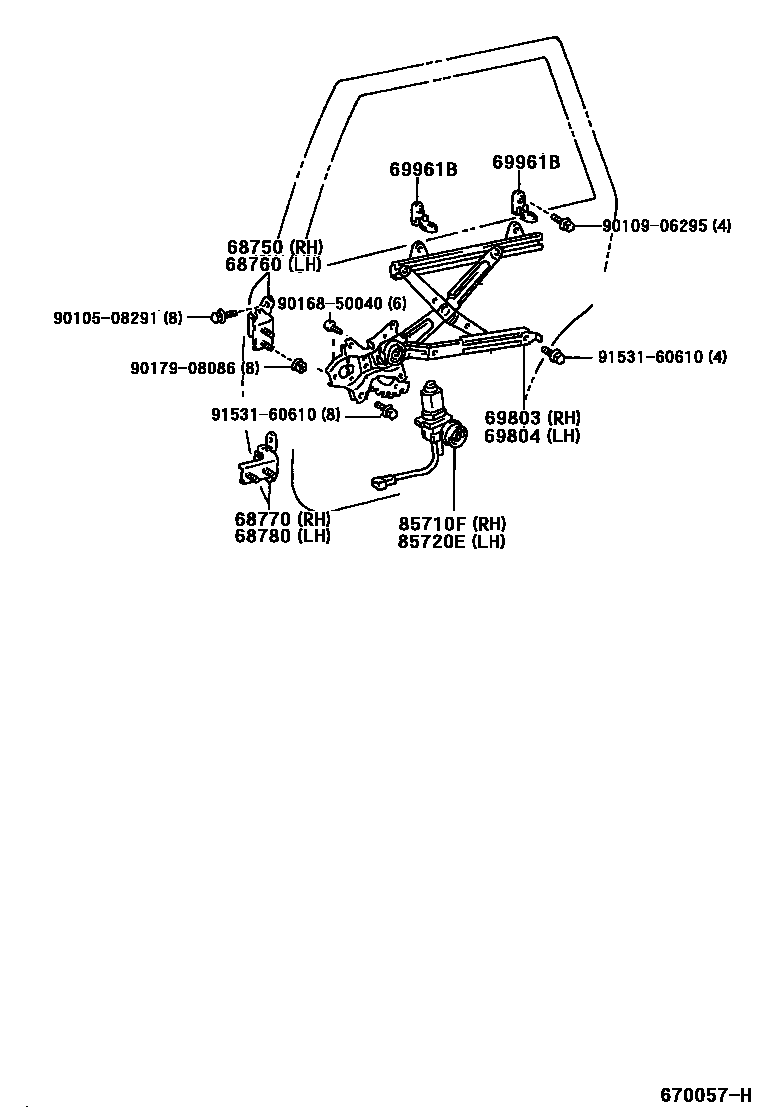 69961B
69961B
90109-06295 (4)
68750 (RH)
68760 (LH)
90105-08291 (8)
90168-50040 (6)
90179-08086 (8)
91531-60610 (4)
91531-60610 (8)
69803 (RH)
69804 (LH)
68770 (RH)
68780 (LH)
85710F (RH)
85720E (LH)
670057-H